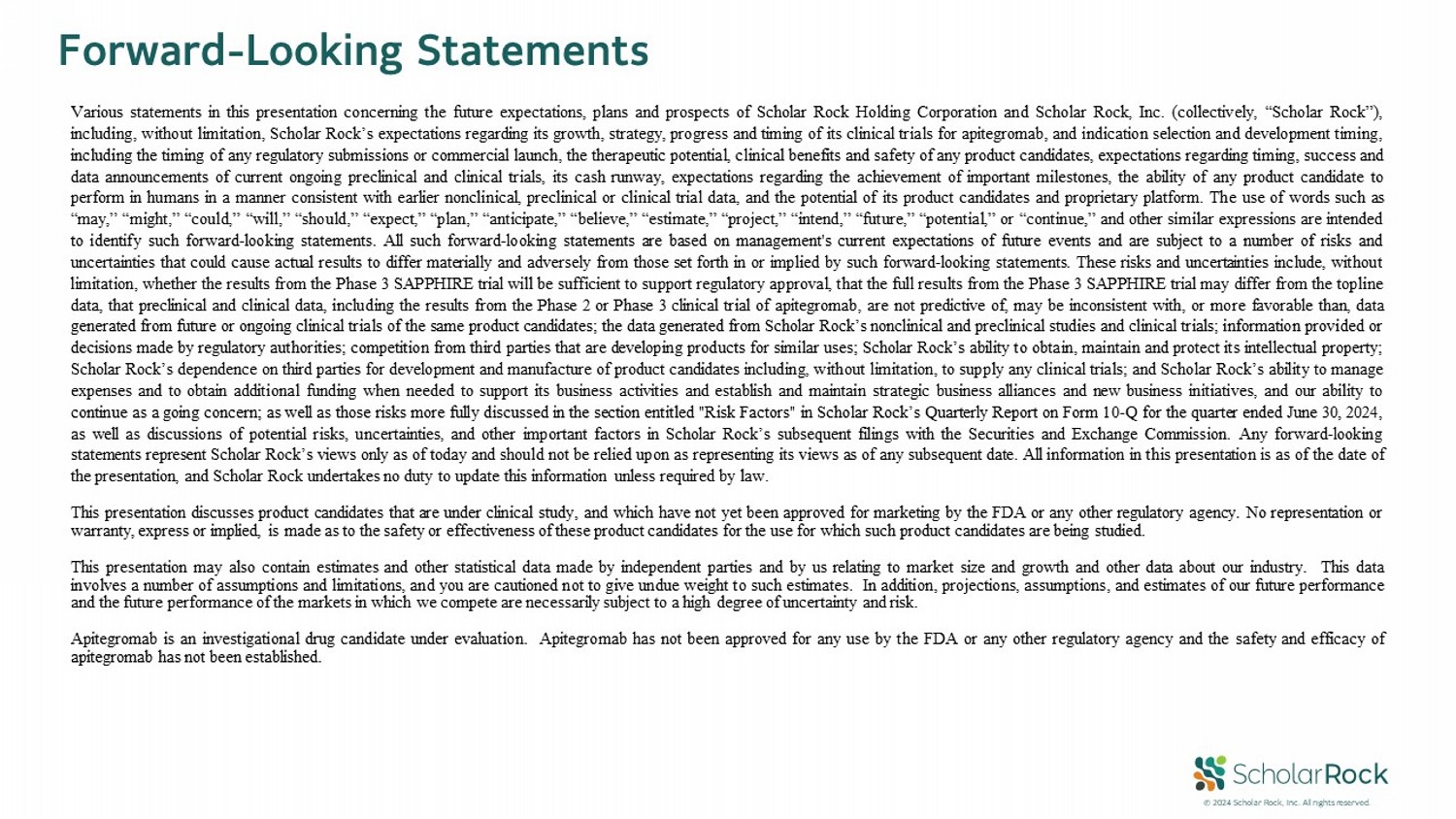 Forward-Looking Statements

Various statements in this presentation concerning the future expectations, plans and prospects of Scholar Rock Holding Corporation and Scholar Rock, Inc. (collectively, “Scholar Rock”), including, without limitation, Scholar Rock’s expectations regarding its growth, strategy, progress and timing of its clinical trials for apitegromab, and indication selection and development timing, including the timing of any regulatory submissions or commercial launch, the therapeutic potential, clinical benefits and safety of any product candidates, expectations regarding timing, success and data announcements of current ongoing preclinical and clinical trials, its cash runway, expectations regarding the achievement of important milestones, the ability of any product candidate to perform in humans in a manner consistent with earlier nonclinical, preclinical or clinical trial data, and the potential of its product candidates and proprietary platform. The use of words such as “may,” “might,” “could,” “will,” “should,” “expect,” “plan,” “anticipate,” “believe,” “estimate,” “project,” “intend,” “future,” “potential,” or “continue,” and other similar expressions are intended to identify such forward-looking statements. All such forward-looking statements are based on management's current expectations of future events and are subject to a number of risks and uncertainties that could cause actual results to differ materially and adversely from those set forth in or implied by such forward-looking statements. These risks and uncertainties include, without limitation, whether the results from the Phase 3 SAPPHIRE trial will be sufficient to support regulatory approval, that the full results from the Phase 3 SAPPHIRE trial may differ from the topline data, that preclinical and clinical data, including the results from the Phase 2 or Phase 3 clinical trial of apitegromab, are not predictive of, may be inconsistent with, or more favorable than, data generated from future or ongoing clinical trials of the same product candidates; the data generated from Scholar Rock’s nonclinical and preclinical studies and clinical trials; information provided or decisions made by regulatory authorities; competition from third parties that are developing products for similar uses; Scholar Rock’s ability to obtain, maintain and protect its intellectual property; Scholar Rock’s dependence on third parties for development and manufacture of product candidates including, without limitation, to supply any clinical trials; and Scholar Rock’s ability to manage expenses and to obtain additional funding when needed to support its business activities and establish and maintain strategic business alliances and new business initiatives, and our ability to continue as a going concern; as well as those risks more fully discussed in the section entitled "Risk Factors" in Scholar Rock’s Quarterly Report on Form 10-Q for the quarter ended June 30, 2024, as well as discussions of potential risks, uncertainties, and other important factors in Scholar Rock’s subsequent filings with the Securities and Exchange Commission. Any forward-looking statements represent Scholar Rock’s views only as of today and should not be relied upon as representing its views as of any subsequent date. All information in this presentation is as of the date of the presentation, and Scholar Rock undertakes no duty to update this information unless required by law.

This presentation discusses product candidates that are under clinical study, and which have not yet been approved for marketing by the FDA or any other regulatory agency. No representation or warranty, express or implied, is made as to the safety or effectiveness of these product candidates for the use for which such product candidates are being studied.

This presentation may also contain estimates and other statistical data made by independent parties and by us relating to market size and growth and other data about our industry. This data involves a number of assumptions and limitations, and you are cautioned not to give undue weight to such estimates. In addition, projections, assumptions, and estimates of our future performance and the future performance of the markets in which we compete are necessarily subject to a high degree of uncertainty and risk.

Apitegromab is an investigational drug candidate under evaluation. Apitegromab has not been approved for any use by the FDA or any other regulatory agency and the safety and efficacy of apitegromab has not been established.

ScholarRock
© 2024 Scholar Rock, Inc. All rights reserved.